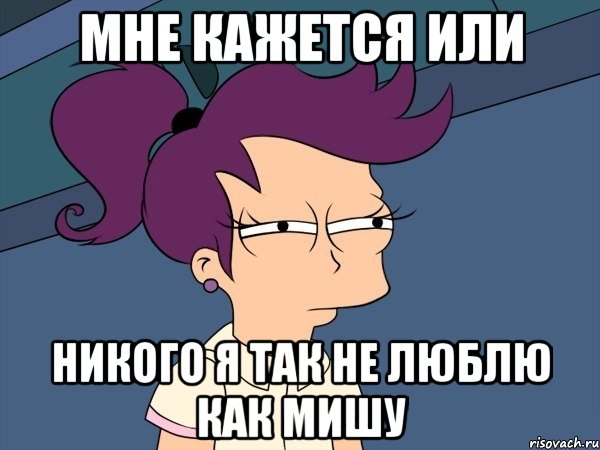 МНЕ КАЖЕТСЯ ИЛИ

НИКОГО Я ТАК НЕ ЛЮБЛЮ КАК МИШУ

risovach.ru